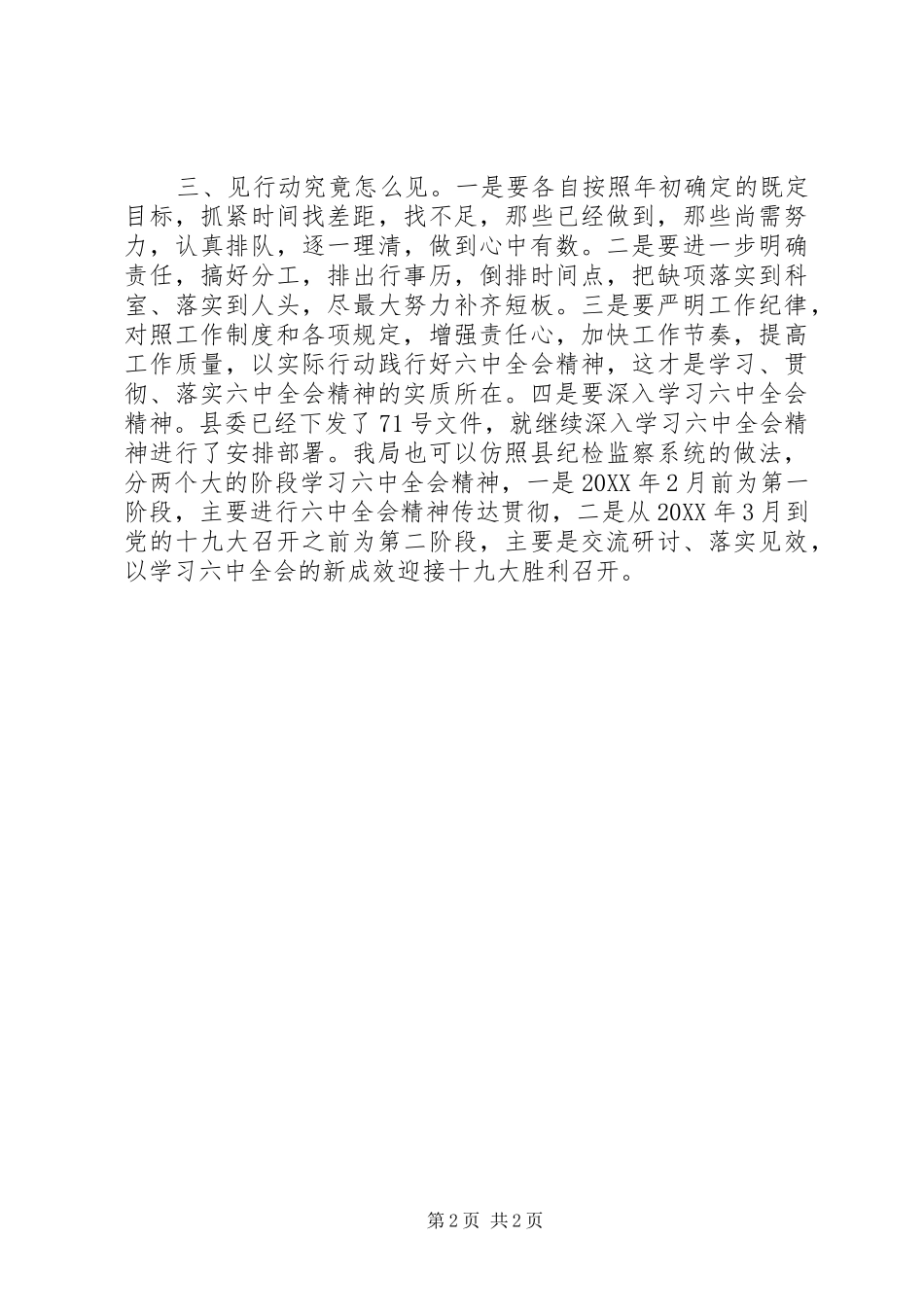 三、见行动究竟怎么见。一是要各自按照年初确定的既定目标，抓紧时间找差距，找不足，那些已经做到，那些尚需努力，认真排队，逐一理清，做到心中有数。二是要进一步明确责任，搞好分工，排出行事历，倒排时间点，把缺项落实到科室、落实到人头，尽最大努力补齐短板。三是要严明工作纪律，对照工作制度和各项规定，增强责任心，加快工作节奏，提高工作质量，以实际行动践行好六中全会精神，这才是学习、贯彻、落实六中全会精神的实质所在。四是要深入学习六中全会精神。县委已经下发了71号文件，就继续深入学习六中全会精神进行了安排部署。我局也可以仿照县纪检监察系统的做法，分两个大的阶段学习六中全会精神，一是20XX年2月前为第一阶段，主要进行六中全会精神传达贯彻，二是从20XX年3月到党的十九大召开之前为第二阶段，主要是交流研讨、落实见效，以学习六中全会的新成效迎接十九大胜利召开。

第2页 共2页